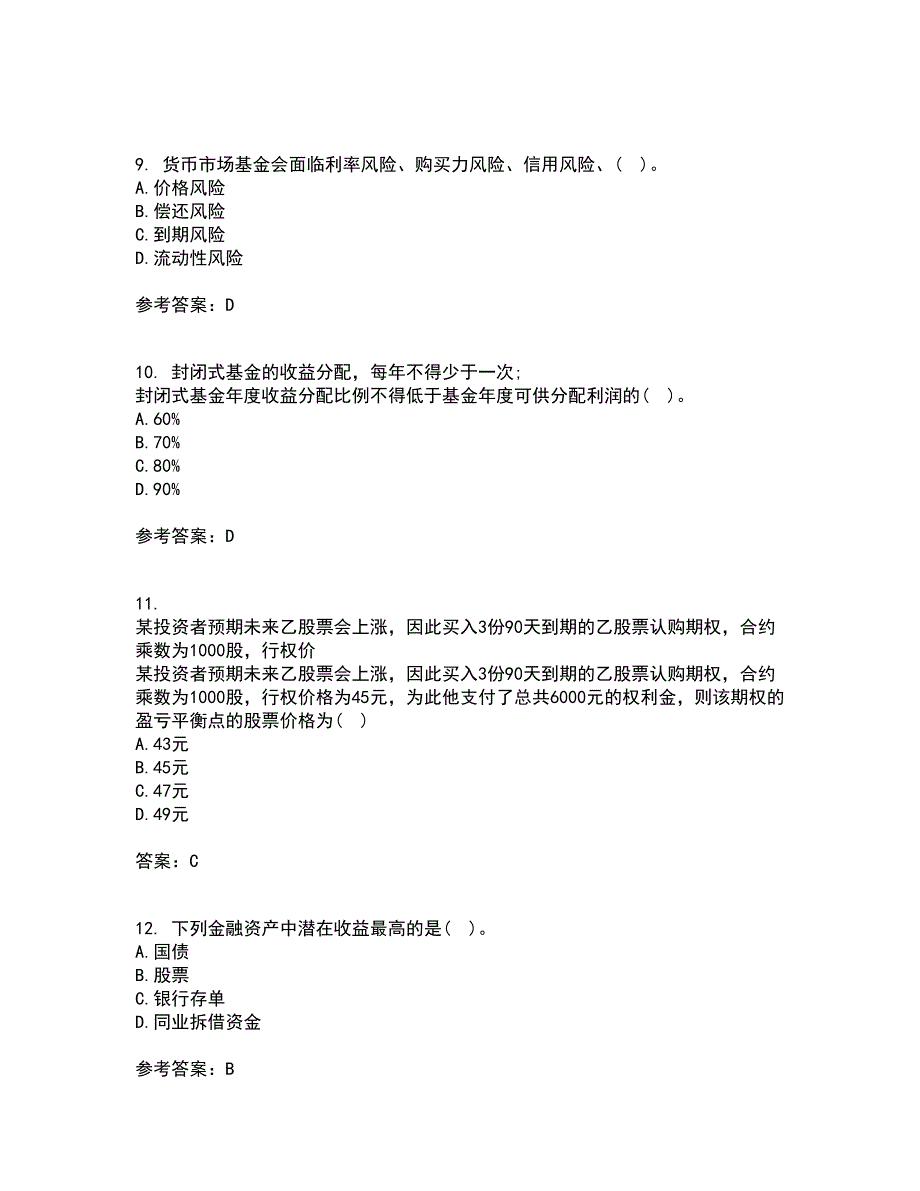 9. 货币市场基金会面临利率风险、购买力风险、信用风险、( )。
A. 价格风险
B. 偿还风险
C. 到期风险
D. 流动性风险

参考答案：D

10. 封闭式基金的收益分配，每年不得少于一次;
封闭式基金年度收益分配比例不得低于基金年度可供分配利润的( )。
A. 60%
B. 70%
C. 80%
D. 90%

参考答案：D

11.
某投资者预期未来乙股票会上涨，因此买入3份90天到期的乙股票认购期权，合约乘数为1000股，行权价
某投资者预期未来乙股票会上涨，因此买入3份90天到期的乙股票认购期权，合约乘数为1000股，行权价格为45元，为此他支付了总共6000元的权利金，则该期权的盈亏平衡点的股票价格为( )
A. 43元
B. 45元
C. 47元
D. 49元

答案：C

12. 下列金融资产中潜在收益最高的是( )。
A. 国债
B. 股票
C. 银行存单
D. 同业拆借资金

参考答案：B